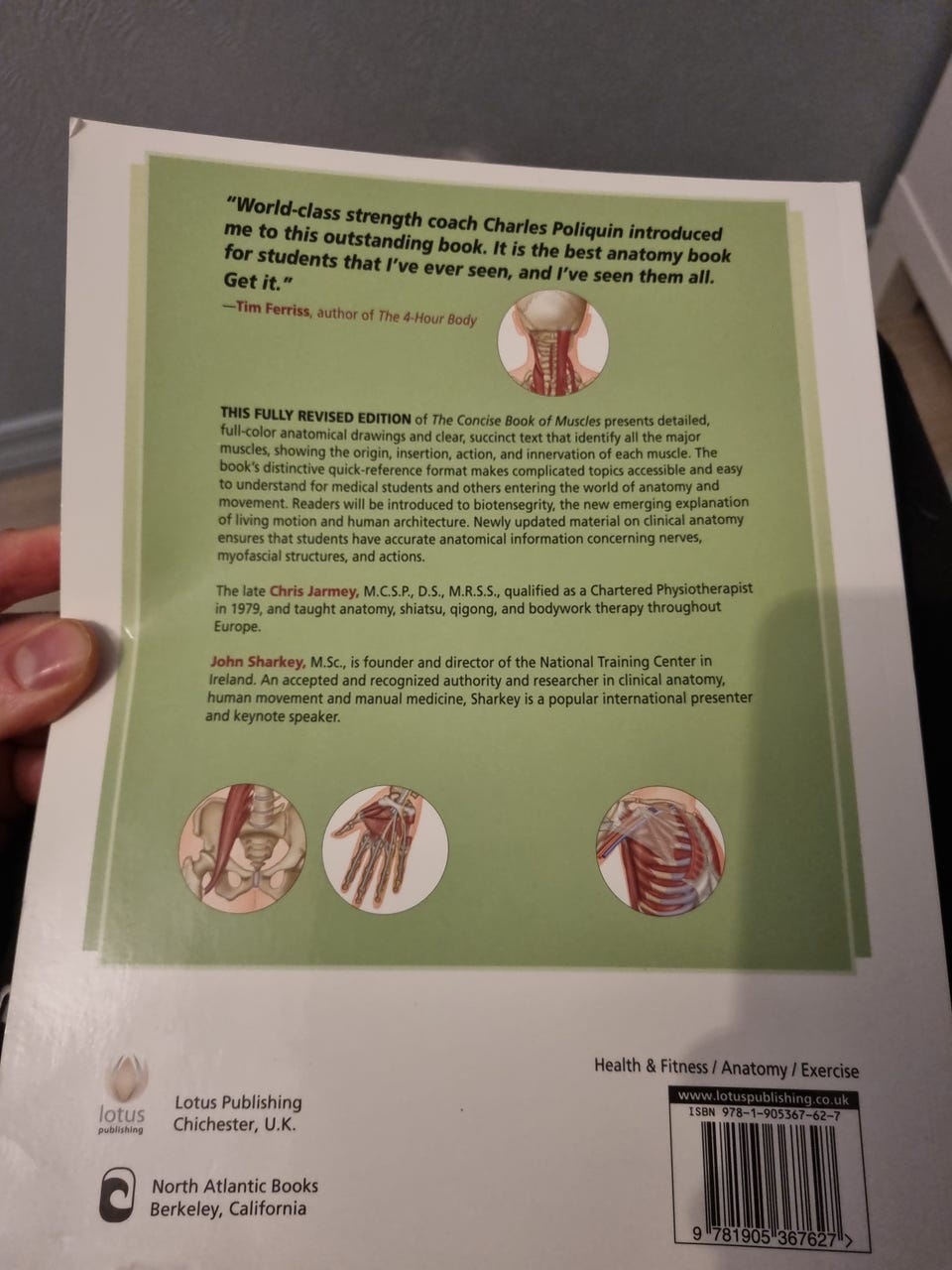 "World-class strength coach Charles Poliquin introduced me to this outstanding book. It is the best anatomy book for students that I've ever seen, and I've seen them all. Get it."

—Tim Ferriss, author of The 4-Hour Body

THIS FULLY REVISED EDITION of The Concise Book of Muscles presents detailed, full-color anatomical drawings and clear, succinct text that identify all the major muscles, showing the origin, insertion, action, and innervation of each muscle. The book's distinctive quick-reference format makes complicated topics accessible and easy to understand for medical students and others entering the world of anatomy and movement. Readers will be introduced to biotensegrity, the new emerging explanation of living motion and human architecture. Newly updated material on clinical anatomy ensures that students have accurate anatomical information concerning nerves, myofascial structures, and actions.

The late Chris Jarmey, M.C.S.P., D.S., M.R.S.S., qualified as a Chartered Physiotherapist in 1979, and taught anatomy, shiatsu, qigong, and bodywork therapy throughout Europe.

John Sharkey, M.Sc., is founder and director of the National Training Center in Ireland. An accepted and recognized authority and researcher in clinical anatomy, human movement and manual medicine, Sharkey is a popular international presenter and keynote speaker.

lotus
publishing

Lotus Publishing
Chichester, U.K.

North Atlantic Books
Berkeley, California

Health & Fitness / Anatomy / Exercise

www.lotuspublishing.co.uk
ISBN 978-1-905367-62-7

9 781905 367627 >